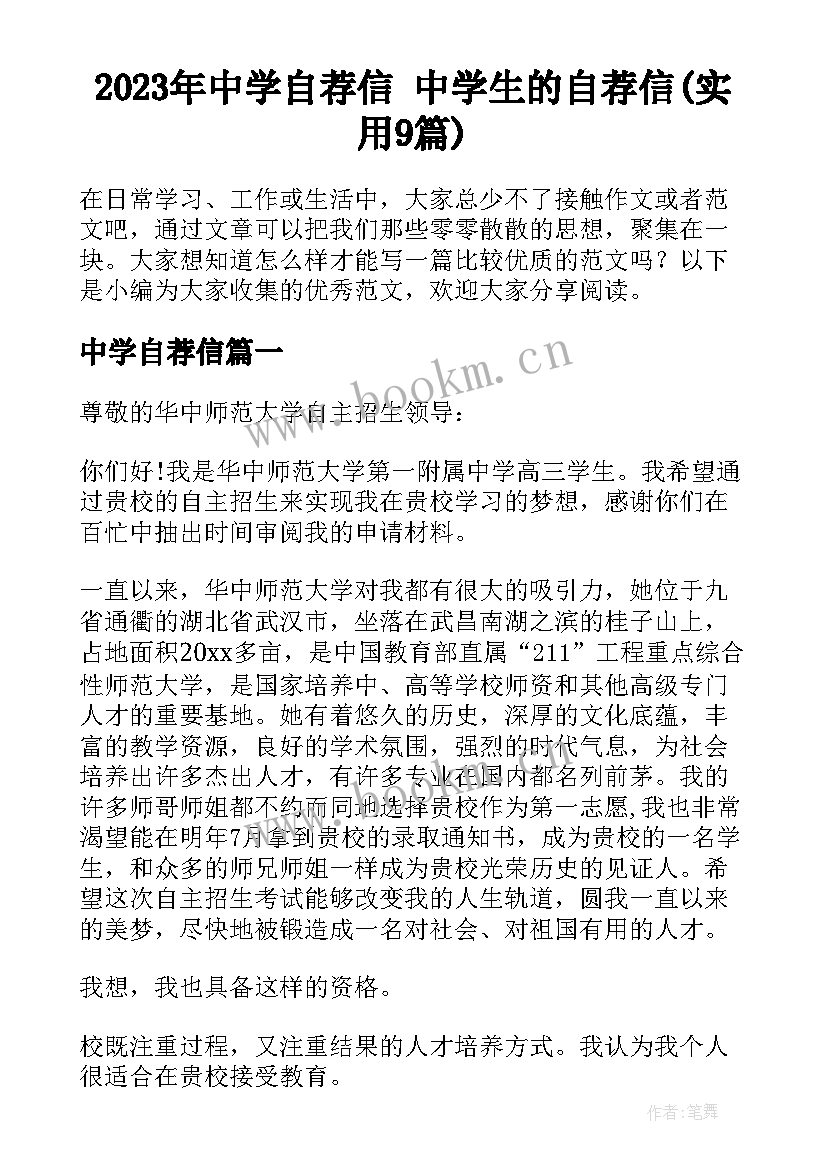 2023年中学自荐信 中学生的自荐信(实用9篇)

在日常学习、工作或生活中，大家总少不了接触作文或者范文吧，通过文章可以把我们那些零零散散的思想，聚集在一块。大家想知道怎么样才能写一篇比较优质的范文吗？以下是小编为大家收集的优秀范文，欢迎大家分享阅读。

中学自荐信篇一

www.bookm.cn

尊敬的华中师范大学自主招生领导：

你们好!我是华中师范大学第一附属中学高三学生。我希望通过贵校的自主招生来实现我在贵校学习的梦想，感谢你们在百忙中抽出时间审阅我的申请材料。

一直以来，华中师范大学对我都有很大的吸引力，她位于九省通衢的湖北省武汉市，坐落在武昌南湖之滨的桂子山上，占地面积20xx多亩，是中国教育部直属“211”工程重点综合性师范大学，是国家培养中、高等学校师资和其他高级专门人才的重要基地。她有着悠久的历史，深厚的文化底蕴，丰富的教学资源，良好的学术氛围，强烈的时代气息，为社会培养出许多杰出人才，有许多专业在国内都名列前茅。我的许多师哥师姐都不约而同地选择贵校作为第一志愿,我也非常渴望能在明年7月拿到贵校的录取通知书，成为贵校的一名学生，和众多的师兄师姐一样成为贵校光荣历史的见证人。希望这次自主招生考试能够改变我的人生轨道，圆我一直以来的美梦，尽快地被锻造成一名对社会、对祖国有用的人才。

我想，我也具备这样的资格。

校既注重过程，又注重结果的人才培养方式。我认为我个人很适合在贵校接受教育。

作者:笔舞